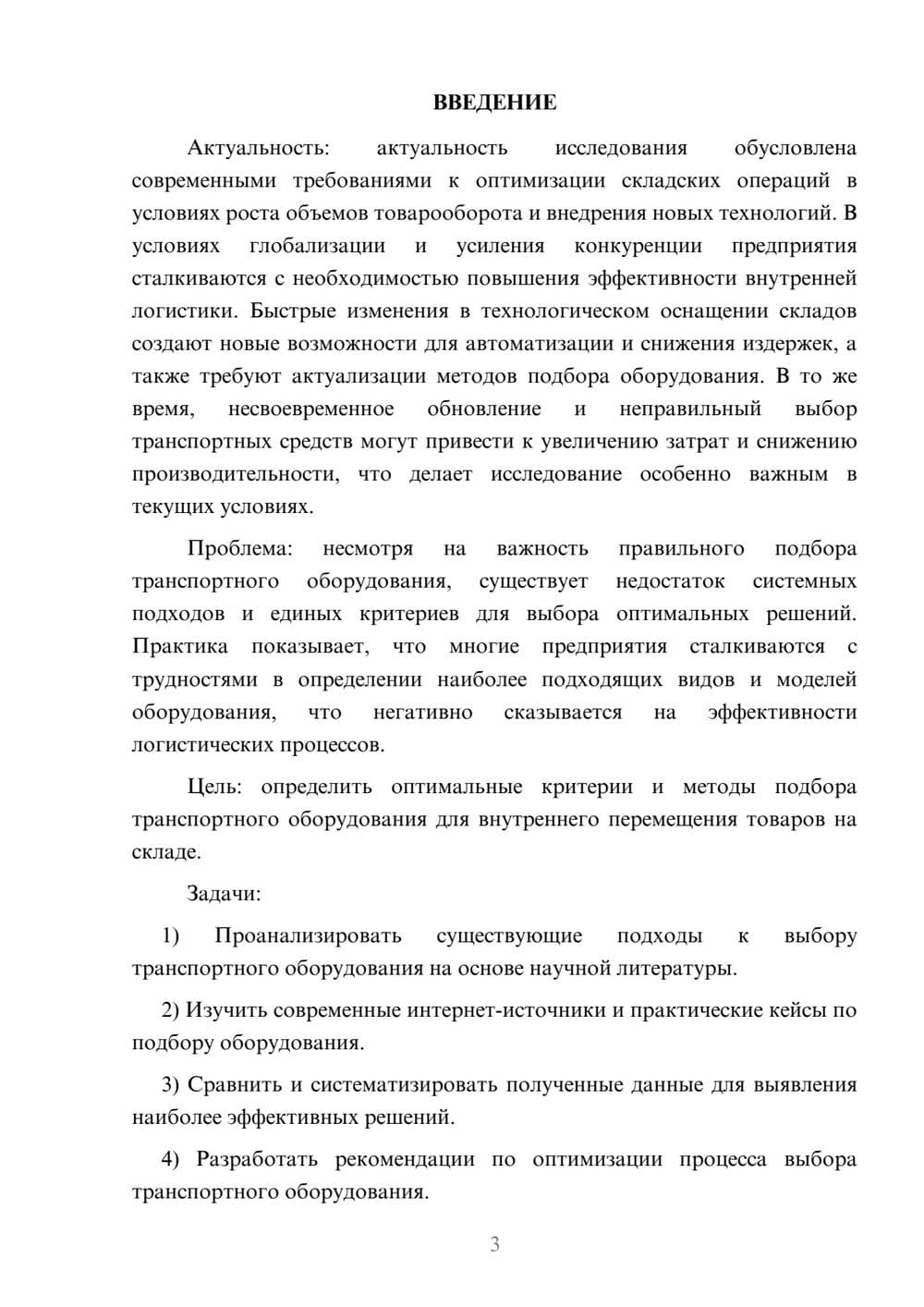 ВВЕДЕНИЕ

Актуальность: актуальность исследования обусловлена современными требованиями к оптимизации складских операций в условиях роста объемов товарооборота и внедрения новых технологий. В условиях глобализации и усиления конкуренции предприятия сталкиваются с необходимостью повышения эффективности внутренней логистики. Быстрые изменения в технологическом оснащении складов создают новые возможности для автоматизации и снижения издержек, а также требуют актуализации методов подбора оборудования. В то же время, несвоевременное обновление и неправильный выбор транспортных средств могут привести к увеличению затрат и снижению производительности, что делает исследование особенно важным в текущих условиях.

Проблема: несмотря на важность правильного подбора транспортного оборудования, существует недостаток системных подходов и единых критериев для выбора оптимальных решений. Практика показывает, что многие предприятия сталкиваются с трудностями в определении наиболее подходящих видов и моделей оборудования, что негативно сказывается на эффективности логистических процессов.

Цель: определить оптимальные критерии и методы подбора транспортного оборудования для внутреннего перемещения товаров на складе.

Задачи:

1) Проанализировать существующие подходы к выбору транспортного оборудования на основе научной литературы.

2) Изучить современные интернет-источники и практические кейсы по подбору оборудования.

3) Сравнить и систематизировать полученные данные для выявления наиболее эффективных решений.

4) Разработать рекомендации по оптимизации процесса выбора транспортного оборудования.

3